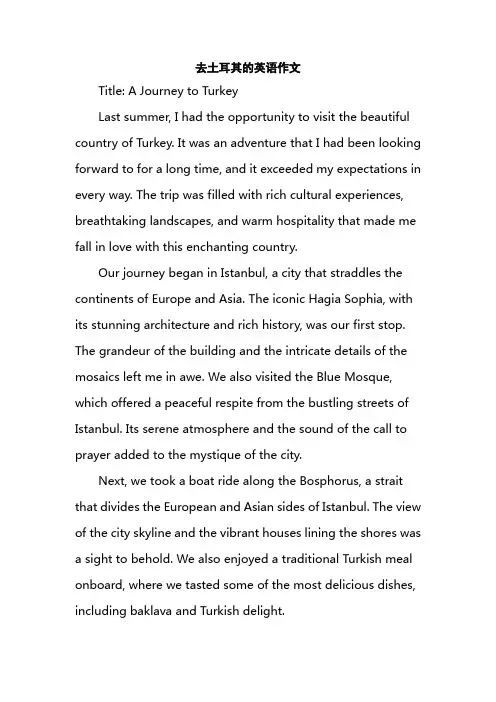 去土耳其的英语作文

Title: A Journey to Turkey

Last summer, I had the opportunity to visit the beautiful country of Turkey. It was an adventure that I had been looking forward to for a long time, and it exceeded my expectations in every way. The trip was filled with rich cultural experiences, breathtaking landscapes, and warm hospitality that made me fall in love with this enchanting country.

Our journey began in Istanbul, a city that straddles the continents of Europe and Asia. The iconic Hagia Sophia, with its stunning architecture and rich history, was our first stop. The grandeur of the building and the intricate details of the mosaics left me in awe. We also visited the Blue Mosque, which offered a peaceful respite from the bustling streets of Istanbul. Its serene atmosphere and the sound of the call to prayer added to the mystique of the city.

Next, we took a boat ride along the Bosphorus, a strait that divides the European and Asian sides of Istanbul. The view of the city skyline and the vibrant houses lining the shores was a sight to behold. We also enjoyed a traditional Turkish meal onboard, where we tasted some of the most delicious dishes, including baklava and Turkish delight.